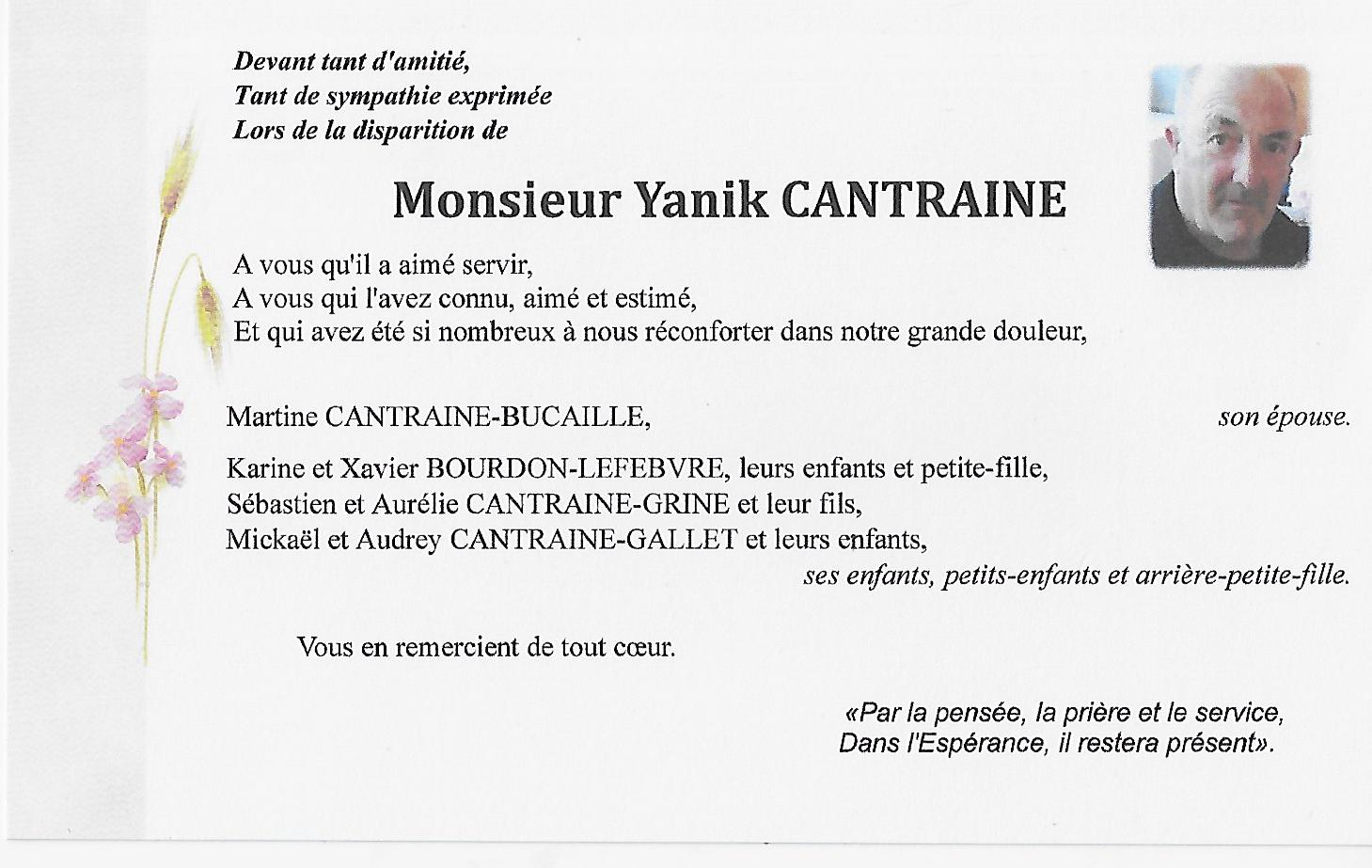 Devant tant d'amitié,
Tant de sympathie exprimée
Lors de la disparition de

Monsieur Yanik CANTRAINE

A vous qu'il a aimé servir,
A vous qui l'avez connu, aimé et estimé,
Et qui avez été si nombreux à nous réconforter dans notre grande douleur,

Martine CANTRAINE-BUCAILLE, son épouse.

Karine et Xavier BOURDON-LEFEBVRE, leurs enfants et petite-fille,
Sébastien et Aurélie CANTRAINE-GRINE et leur fils,
Mickaël et Audrey CANTRAINE-GALLET et leurs enfants,
ses enfants, petits-enfants et arrière-petite-fille.

Vous en remercient de tout cœur.

«Par la pensée, la prière et le service,
Dans l'Espérance, il restera présent».